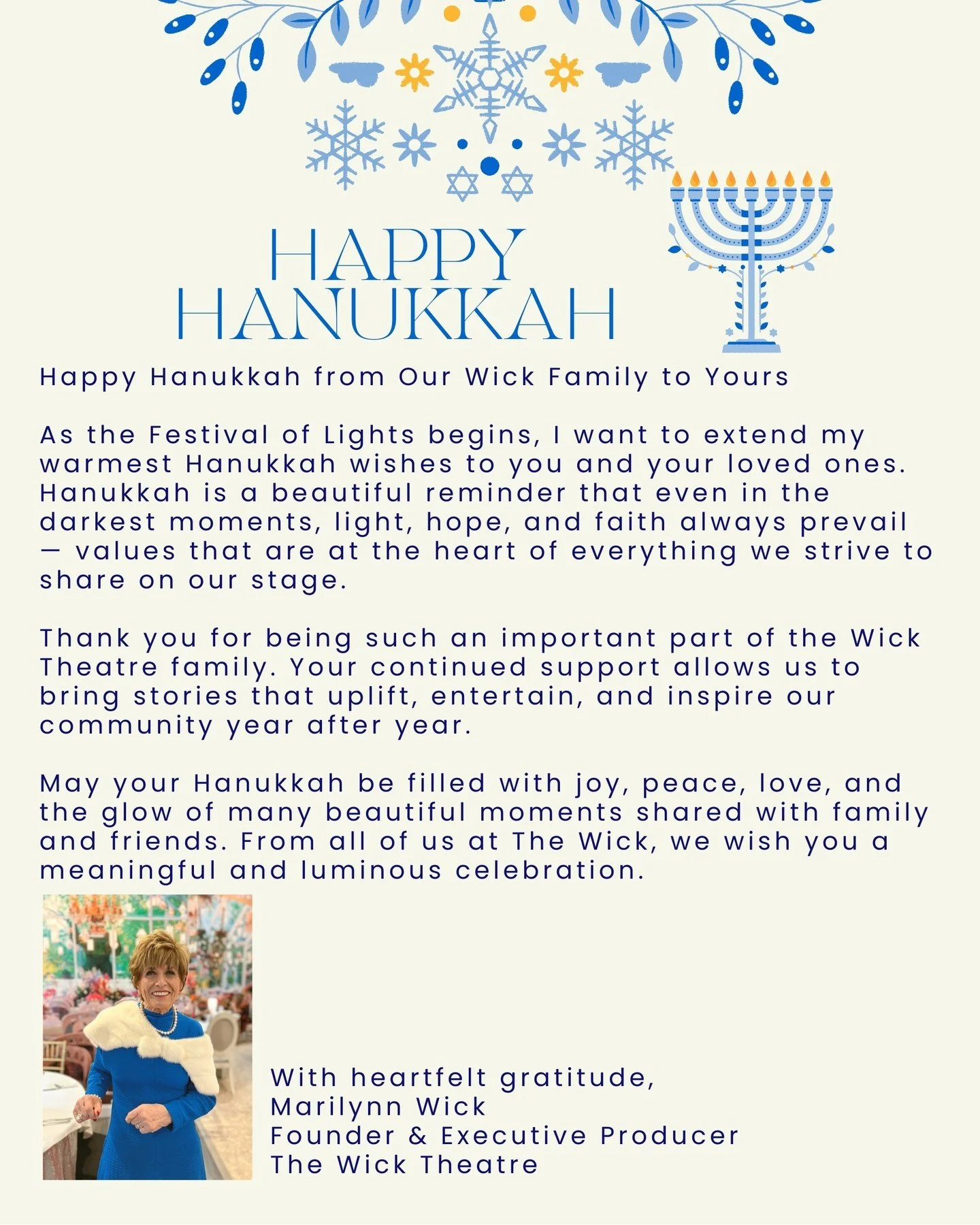 HAPPY HANUKKAH

Happy Hanukkah from Our Wick Family to Yours

As the Festival of Lights begins, I want to extend my warmest Hanukkah wishes to you and your loved ones. Hanukkah is a beautiful reminder that even in the darkest moments, light, hope, and faith always prevail — values that are at the heart of everything we strive to share on our stage.

Thank you for being such an important part of the Wick Theatre family. Your continued support allows us to bring stories that uplift, entertain, and inspire our community year after year.

May your Hanukkah be filled with joy, peace, love, and the glow of many beautiful moments shared with family and friends. From all of us at The Wick, we wish you a meaningful and luminous celebration.

With heartfelt gratitude,
Marilynn Wick
Founder & Executive Producer
The Wick Theatre